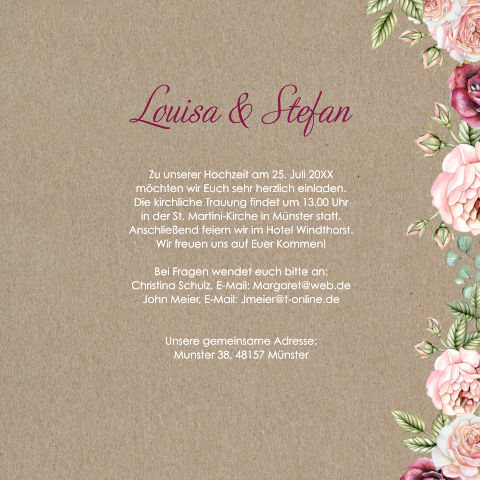 Louisa & Stefan

Zu unserer Hochzeit am 25. Juli 20XX möchten wir Euch sehr herzlich einladen. Die kirchliche Trauung findet um 13.00 Uhr in der St. Martini-Kirche in Münster statt. Anschließend feiern wir im Hotel Windthorst. Wir freuen uns auf Euer Kommen!

Bei Fragen wendet euch bitte an:
Christina Schulz, E-Mail: Margaret@web.de
John Meier, E-Mail: Jmeier@t-online.de

Unsere gemeinsame Adresse:
Munster 38, 48157 Münster